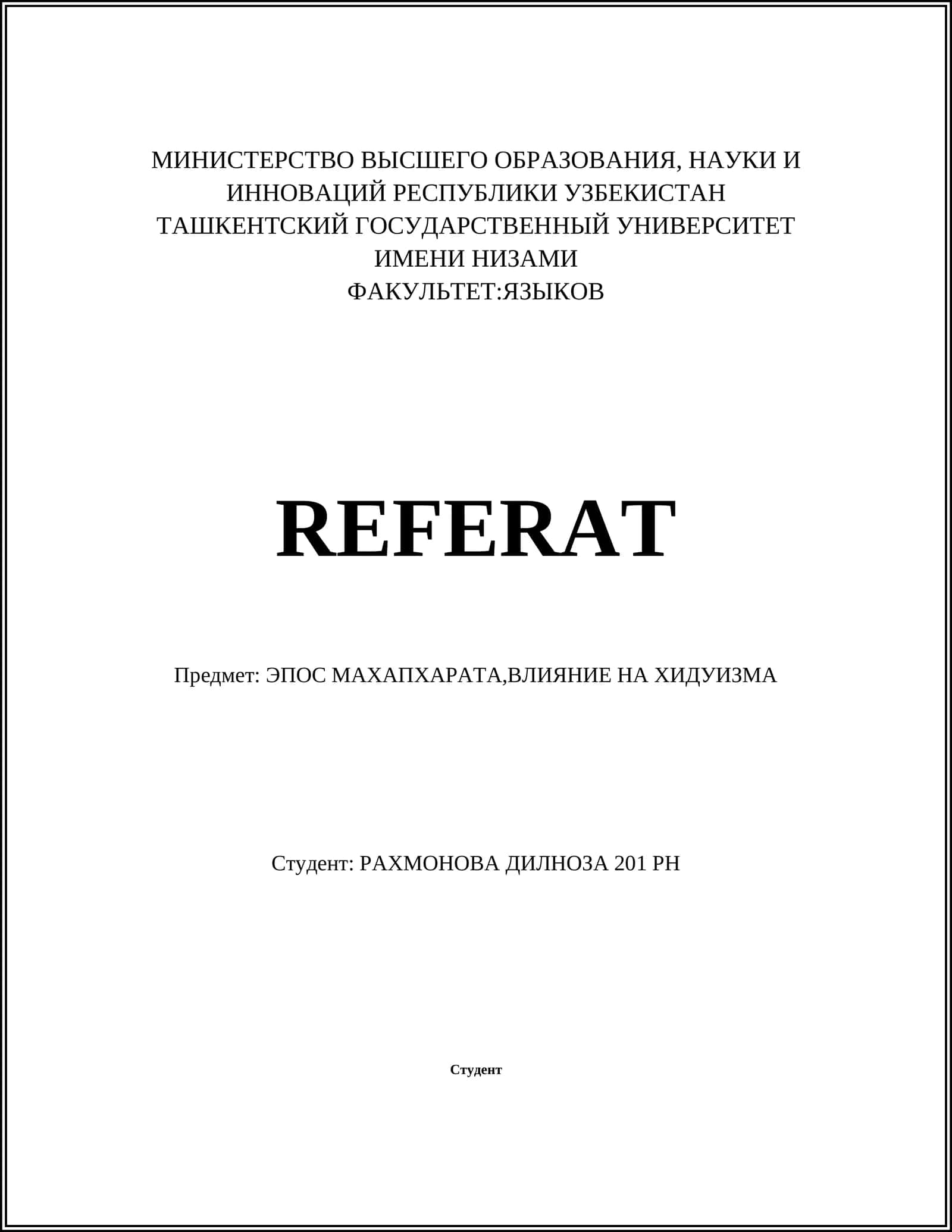 МИНИСТЕРСТВО ВЫСШЕГО ОБРАЗОВАНИЯ, НАУКИ И ИННОВАЦИЙ РЕСПУБЛИКИ УЗБЕКИСТАН
ТАШКЕНТСКИЙ ГОСУДАРСТВЕННЫЙ УНИВЕРСИТЕТ ИМЕНИ НИЗАМИ
ФАКУЛЬТЕТ:ЯЗЫКОВ

REFERAT

Предмет: ЭПОС МАХАПХАРАТА,ВЛИЯНИЕ НА ХИДУИЗМА

Студент: РАХМОНОВА ДИЛНОЗА 201 РН

Студент